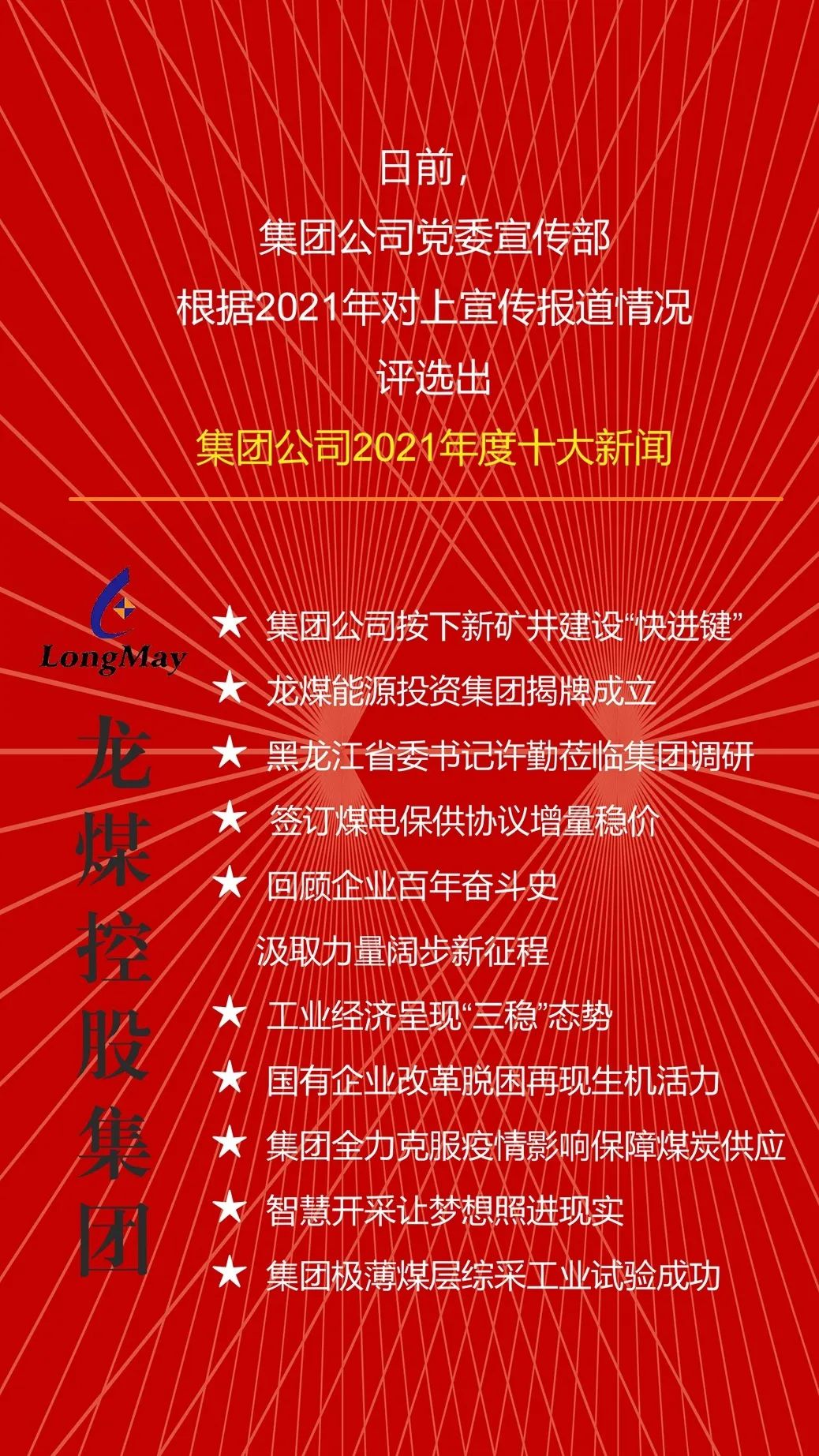 日前,
集团公司党委宣传部
根据2021年对上宣传报道情况
评选出
集团公司2021年度十大新闻

LongMay

龙煤控股集团

★ 集团公司按下新矿井建设“快进键”
★ 龙煤能源投资集团揭牌成立
★ 黑龙江省委书记许勤莅临集团调研
★ 签订煤电保供协议增量稳价
★ 回顾企业百年奋斗史
汲取力量阔步新征程
★ 工业经济呈现“三稳”态势
★ 国有企业改革脱困再现生机活力
★ 集团全力克服疫情影响保障煤炭供应
★ 智慧开采让梦想照进现实
★ 集团极薄煤层综采工业试验成功